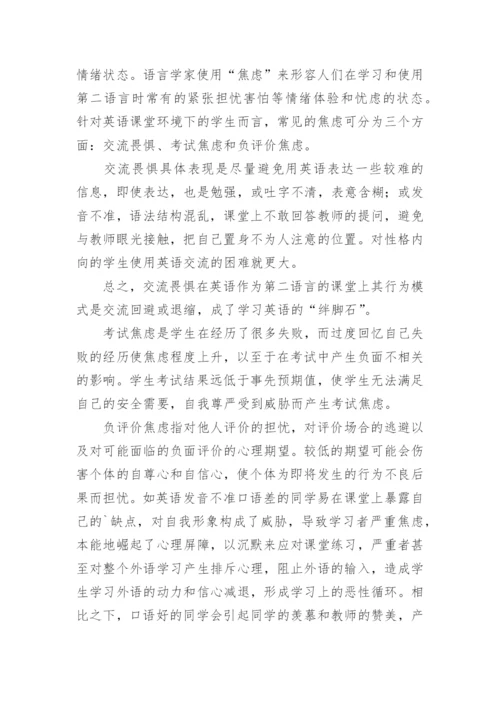 情绪状态。语言学家使用“焦虑”来形容人们在学习和使用第二语言时常有的紧张担忧害怕等情绪体验和忧虑的状态。针对英语课堂环境下的学生而言，常见的焦虑可分为三个方面：交流畏惧、考试焦虑和负评价焦虑。

交流畏惧具体表现是尽量避免用英语表达一些较难的信息，即使表达，也是勉强，或吐字不清，表意含糊；或发音不准，语法结构混乱，课堂上不敢回答教师的提问，避免与教师眼光接触，把自己置身不为人注意的位置。对性格内向的学生使用英语交流的困难就更大。

总之，交流畏惧在英语作为第二语言的课堂上其行为模式是交流回避或退缩，成了学习英语的“绊脚石”。

考试焦虑是学生在经历了很多失败，而过度回忆自己失败的经历使焦虑程度上升，以至于在考试中产生负面不相关的影响。学生考试结果远低于事先预期值，使学生无法满足自己的安全需要，自我尊严受到威胁而产生考试焦虑。

负评价焦虑指对他人评价的担忧，对评价场合的逃避以及对可能面临的负面评价的心理期望。较低的期望可能会伤害个体的自尊心和自信心，使个体为即将发生的行为不良后果而担忧。如英语发音不准口语差的同学易在课堂上暴露自己的`缺点，对自我形象构成了威胁，导致学习者严重焦虑，本能地崛起了心理屏障，以沉默来应对课堂练习，严重者甚至对整个外语学习产生排斥心理，阻止外语的输入，造成学生学习外语的动力和信心减退，形成学习上的恶性循环。相比之下，口语好的同学会引起同学的羡慕和教师的赞美，产